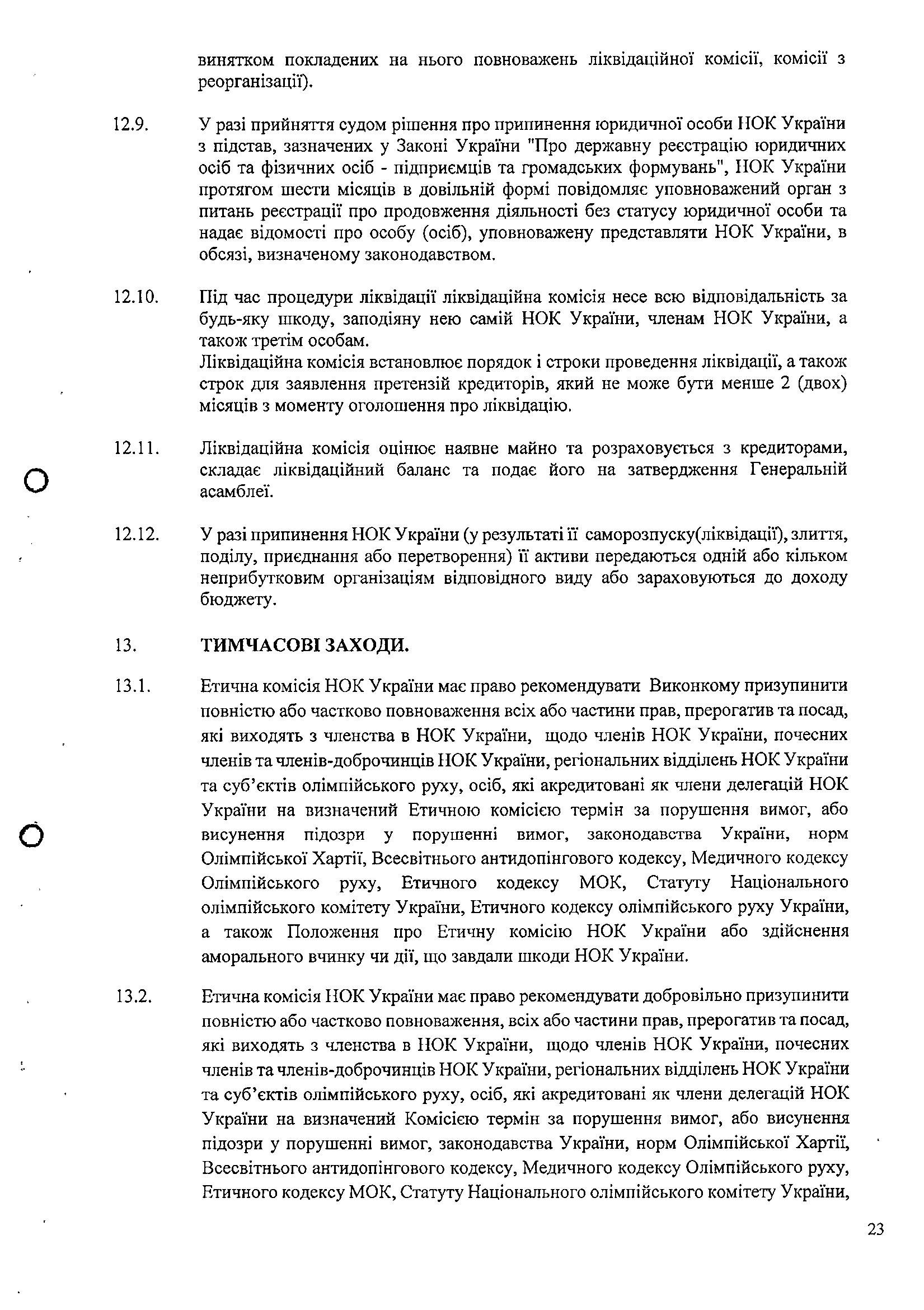 винятком покладених на нього повноважень ліквідаційної комісії, комісії з реорганізації).

12.9. У разі прийняття судом рішення про припинення юридичної особи НОК України з підстав, зазначених у Законі України "Про державну реєстрацію юридичних осіб та фізичних осіб - підприємців та громадських формувань", НОК України протягом шести місяців в довільній формі повідомляє уповноважений орган з питань реєстрації про продовження діяльності без статусу юридичної особи та надає відомості про особу (осіб), уповноважену представляти НОК України, в обсязі, визначеному законодавством.

12.10. Під час процедури ліквідації ліквідаційна комісія несе всю відповідальність за будь-яку шкоду, заподіяну нею самій НОК України, членам НОК України, а також третім особам.
Ліквідаційна комісія встановлює порядок і строки проведення ліквідації, а також строк для заявлення претензій кредиторів, який не може бути менше 2 (двох) місяців з моменту оголошення про ліквідацію.

12.11. Ліквідаційна комісія оцінює наявне майно та розраховується з кредиторами, складає ліквідаційний баланс та подає його на затвердження Генеральній асамблеї.

12.12. У разі припинення НОК України (у результаті її саморозпуску(ліквідації), злиття, поділу, приєднання або перетворення) її активи передаються одній або кільком неприбутковим організаціям відповідного виду або зараховуються до доходу бюджету.

13. ТИМЧАСОВІ ЗАХОДИ.

13.1. Етична комісія НОК України має право рекомендувати Виконкому призупинити повністю або частково повноваження всіх або частини прав, прерогатив та посад, які виходять з членства в НОК України, щодо членів НОК України, почесних членів та членів-доброчинців НОК України, регіональних відділень НОК України та суб'єктів олімпійського руху, осіб, які акредитовані як члени делегацій НОК України на визначений Етичною комісією термін за порушення вимог, або висунення підозри у порушенні вимог, законодавства України, норм Олімпійської Хартії, Всесвітнього антидопінгового кодексу, Медичного кодексу Олімпійського руху, Етичного кодексу МОК, Статуту Національного олімпійського комітету України, Етичного кодексу олімпійського руху України, а також Положення про Етичну комісію НОК України або здійснення аморального вчинку чи дії, що завдали шкоди НОК України.

13.2. Етична комісія НОК України має право рекомендувати добровільно призупинити повністю або частково повноваження, всіх або частини прав, прерогатив та посад, які виходять з членства в НОК України, щодо членів НОК України, почесних членів та членів-доброчинців НОК України, регіональних відділень НОК України та суб'єктів олімпійського руху, осіб, які акредитовані як члени делегацій НОК України на визначений Комісією термін за порушення вимог, або висунення підозри у порушенні вимог, законодавства України, норм Олімпійської Хартії, Всесвітнього антидопінгового кодексу, Медичного кодексу Олімпійського руху, Етичного кодексу МОК, Статуту Національного олімпійського комітету України,

23